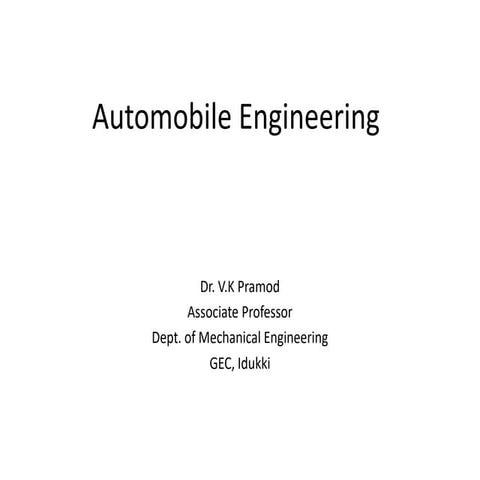 Automobile Engineering

Dr. V.K Pramod
Associate Professor
Dept. of Mechanical Engineering
GEC, Idukki